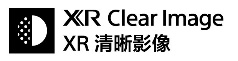 XR Clear Image
XR 清晰影像